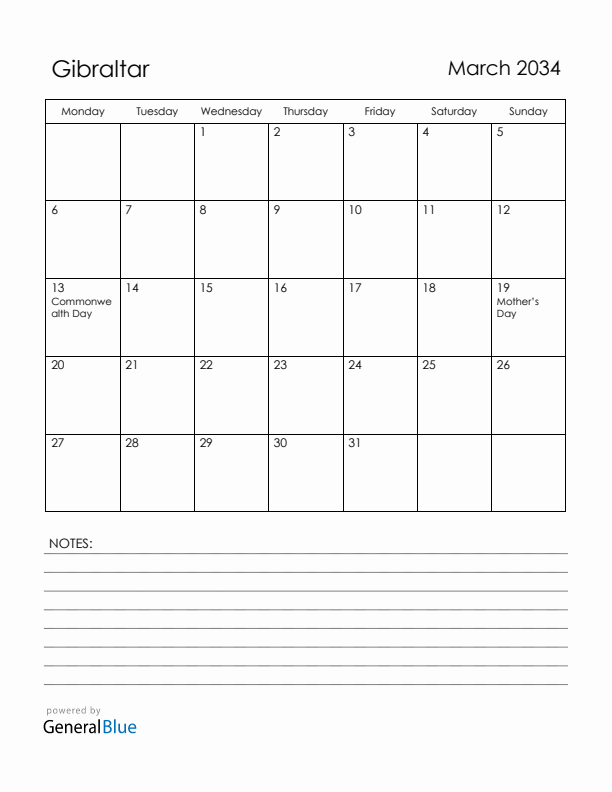 Gibraltar

March 2034

| Monday | Tuesday | Wednesday | Thursday | Friday | Saturday | Sunday |
|---|---|---|---|---|---|---|
| | | 1 | 2 | 3 | 4 | 5 |
| 6 | 7 | 8 | 9 | 10 | 11 | 12 |
| 13 Commonwealth Day | 14 | 15 | 16 | 17 | 18 | 19 Mother's Day |
| 20 | 21 | 22 | 23 | 24 | 25 | 26 |
| 27 | 28 | 29 | 30 | 31 | | |

NOTES:

powered by
GeneralBlue